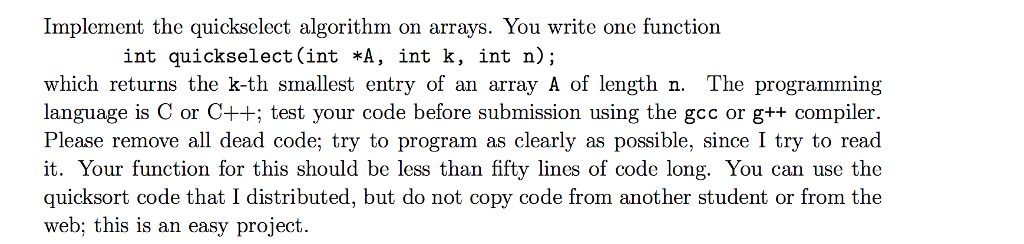 Implement the quickselect algorithm on arrays. You write one function
int quickselect(int *A, int k, int n);
which returns the k-th smallest entry of an array A of length n. The programming language is C or C++; test your code before submission using the gcc or g++ compiler. Please remove all dead code; try to program as clearly as possible, since I try to read it. Your function for this should be less than fifty lines of code long. You can use the quicksort code that I distributed, but do not copy code from another student or from the web; this is an easy project.